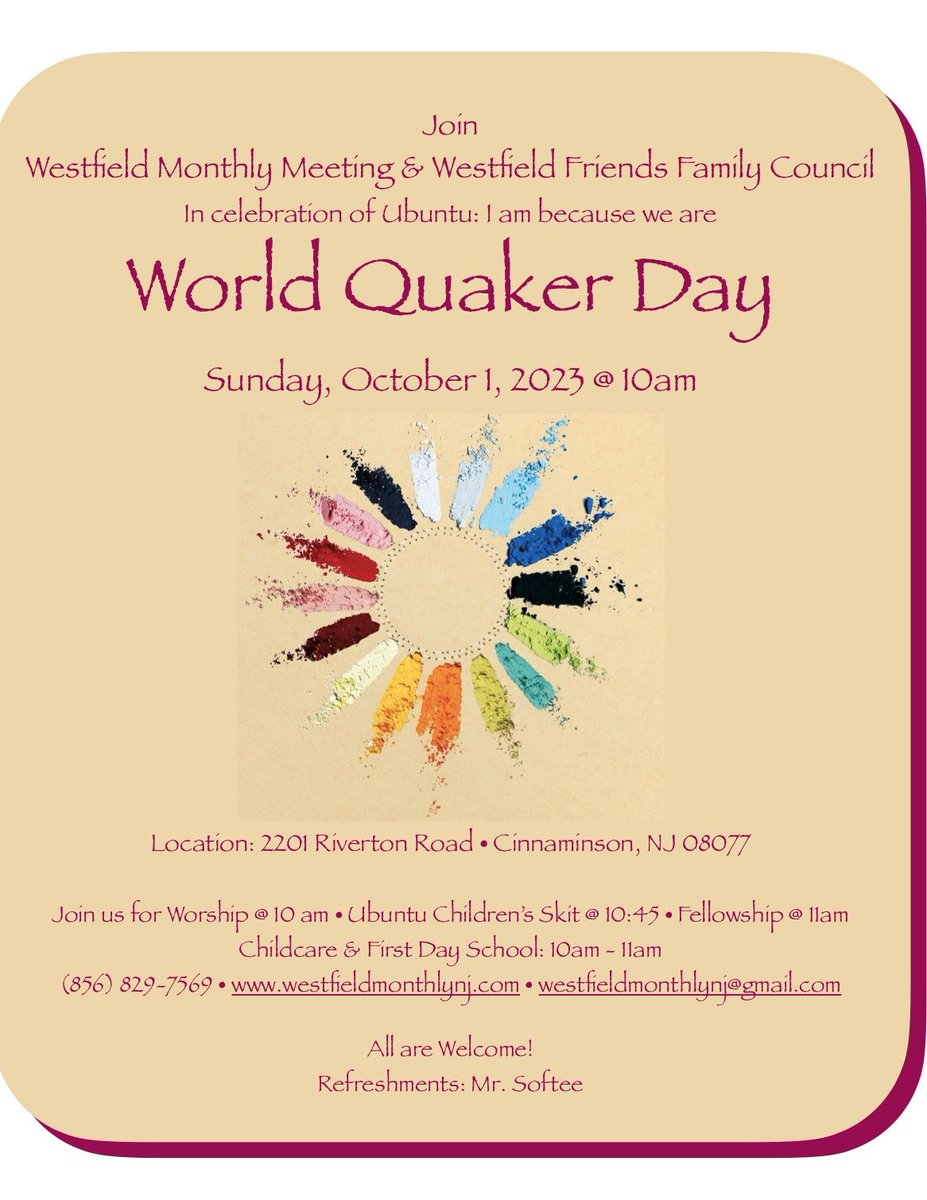 Join
Westfield Monthly Meeting & Westfield Friends Family Council
In celebration of Ubuntu: I am because we are

World Quaker Day

Sunday, October 1, 2023 @ 10am

Location: 2201 Riverton Road • Cinnaminson, NJ 08077

Join us for Worship @ 10 am • Ubuntu Children's Skit @ 10:45 • Fellowship @ 11am
Childcare & First Day School: 10am - 11am
(856) 829-7569 • www.westfieldmonthlynj.com • westfieldmonthlynj@gmail.com

All are Welcome!
Refreshments: Mr. Softee